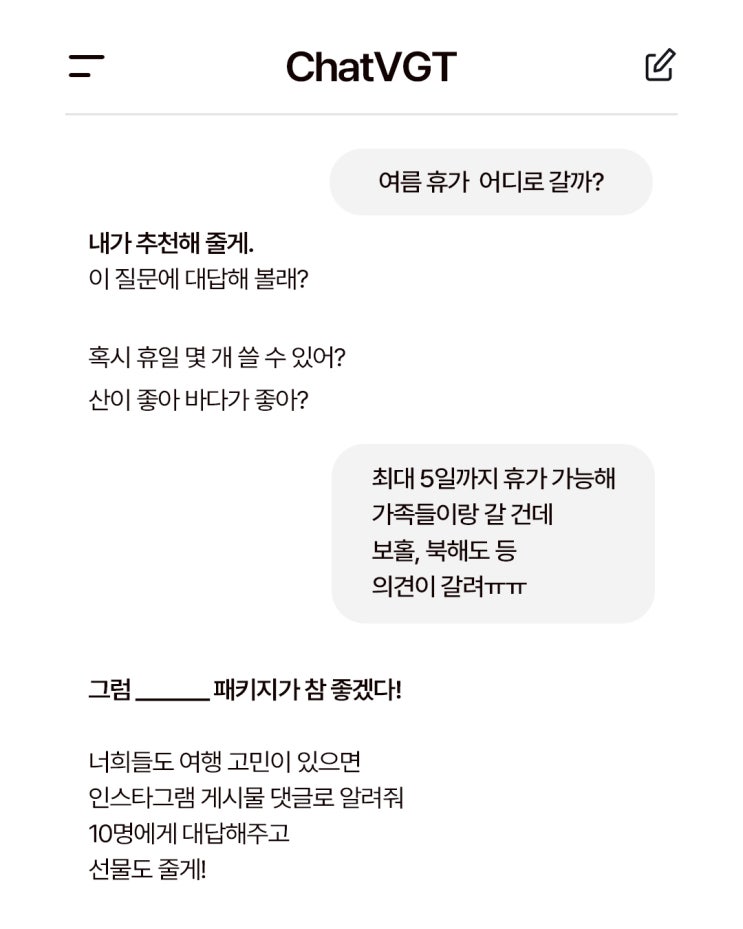 ChatVGT

여름 휴가 어디로 갈까?

내가 추천해 줄게.
이 질문에 대답해 볼래?

혹시 휴일 몇 개 쓸 수 있어?
산이 좋아 바다가 좋아?

최대 5일까지 휴가 가능해
가족들이랑 갈 건데
보홀, 북해도 등
의견이 갈려ㅠㅠ

그럼 ______ 패키지가 참 좋겠다!

너희들도 여행 고민이 있으면
인스타그램 게시물 댓글로 알려줘
10명에게 대답해주고
선물도 줄게!